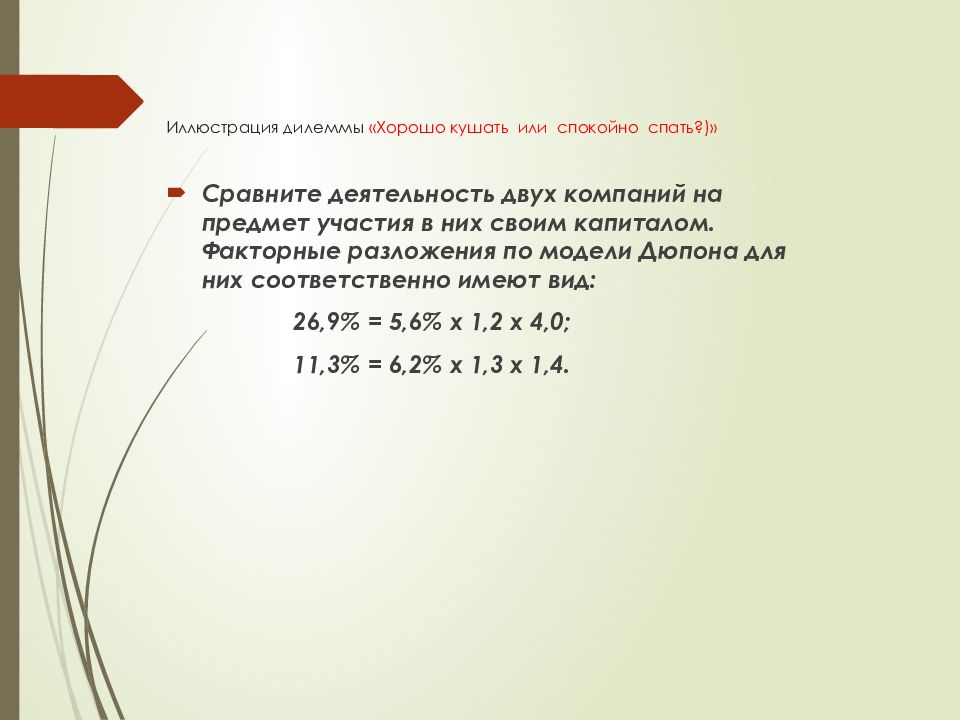 Иллюстрация дилеммы «Хорошо кушать или спокойно спать?)»

Сравните деятельность двух компаний на предмет участия в них своим капиталом. Факторные разложения по модели Дюпона для них соответственно имеют вид:

26,9% = 5,6% x 1,2 x 4,0;

11,3% = 6,2% x 1,3 x 1,4.